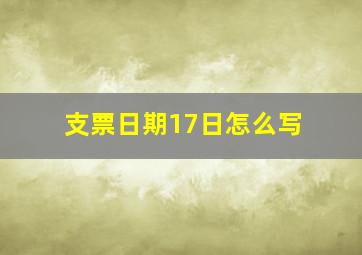 支票日期17日怎么写